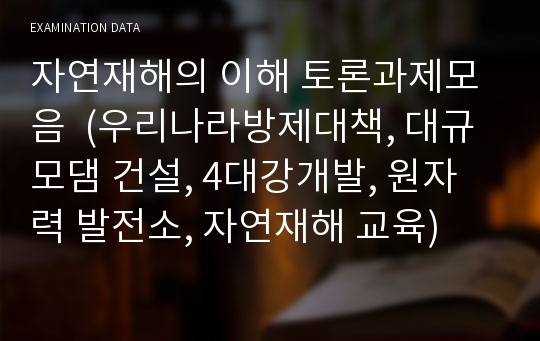 EXAMINATION DATA

자연재해의 이해 토론과제모음 (우리나라방제대책, 대규모댐 건설, 4대강개발, 원자력 발전소, 자연재해 교육)